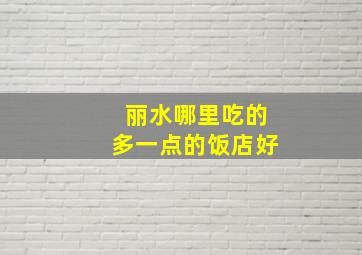 丽水哪里吃的
多一点的饭店好